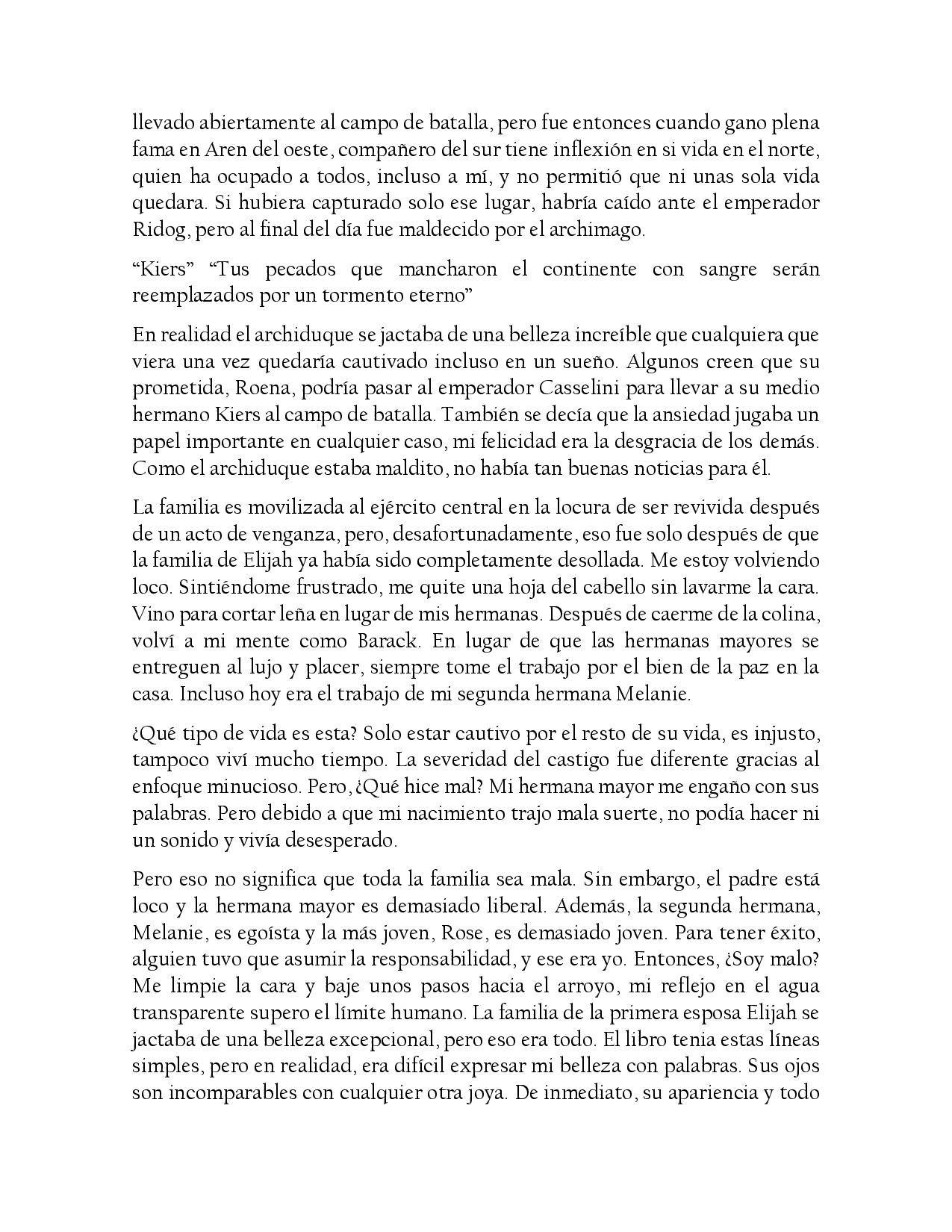 llevado abiertamente al campo de batalla, pero fue entonces cuando gano plena fama en Aren del oeste, compañero del sur tiene inflexión en si vida en el norte, quien ha ocupado a todos, incluso a mí, y no permitió que ni unas sola vida quedara. Si hubiera capturado solo ese lugar, habría caído ante el emperador Ridog, pero al final del día fue maldecido por el archimago.

“Kiers” “Tus pecados que mancharon el continente con sangre serán reemplazados por un tormento eterno”

En realidad el archiduque se jactaba de una belleza increíble que cualquiera que viera una vez quedaría cautivado incluso en un sueño. Algunos creen que su prometida, Roena, podría pasar al emperador Casselini para llevar a su medio hermano Kiers al campo de batalla. También se decía que la ansiedad jugaba un papel importante en cualquier caso, mi felicidad era la desgracia de los demás. Como el archiduque estaba maldito, no había tan buenas noticias para él.

La familia es movilizada al ejército central en la locura de ser revivida después de un acto de venganza, pero, desafortunadamente, eso fue solo después de que la familia de Elijah ya había sido completamente desollada. Me estoy volviendo loco. Sintiéndome frustrado, me quite una hoja del cabello sin lavarme la cara. Vino para cortar leña en lugar de mis hermanas. Después de caerme de la colina, volví a mi mente como Barack. En lugar de que las hermanas mayores se entreguen al lujo y placer, siempre tome el trabajo por el bien de la paz en la casa. Incluso hoy era el trabajo de mi segunda hermana Melanie.

¿Qué tipo de vida es esta? Solo estar cautivo por el resto de su vida, es injusto, tampoco viví mucho tiempo. La severidad del castigo fue diferente gracias al enfoque minucioso. Pero, ¿Qué hice mal? Mi hermana mayor me engaño con sus palabras. Pero debido a que mi nacimiento trajo mala suerte, no podía hacer ni un sonido y vivía desesperado.

Pero eso no significa que toda la familia sea mala. Sin embargo, el padre está loco y la hermana mayor es demasiado liberal. Además, la segunda hermana, Melanie, es egoísta y la más joven, Rose, es demasiado joven. Para tener éxito, alguien tuvo que asumir la responsabilidad, y ese era yo. Entonces, ¿Soy malo? Me limpie la cara y baje unos pasos hacia el arroyo, mi reflejo en el agua transparente supero el límite humano. La familia de la primera esposa Elijah se jactaba de una belleza excepcional, pero eso era todo. El libro tenia estas líneas simples, pero en realidad, era difícil expresar mi belleza con palabras. Sus ojos son incomparables con cualquier otra joya. De inmediato, su apariencia y todo